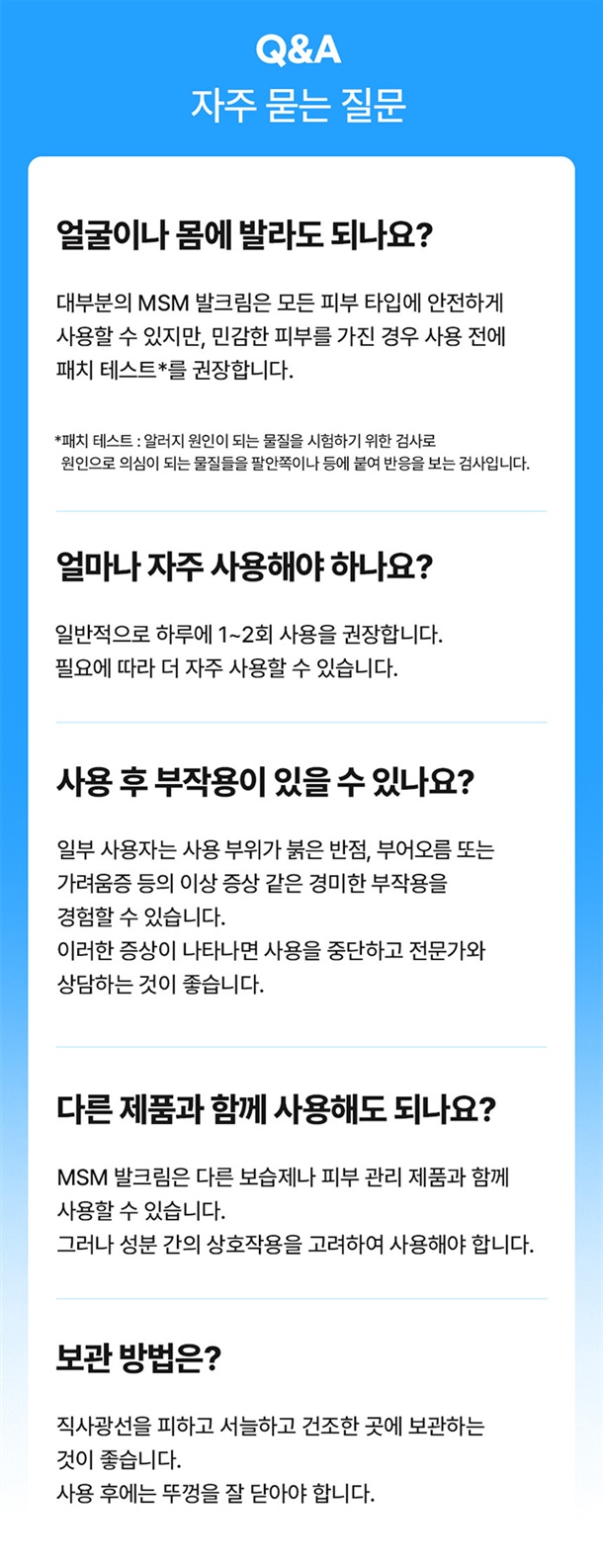 Q&A
자주 묻는 질문

얼굴이나 몸에 발라도 되나요?

대부분의 MSM 발크림은 모든 피부 타입에 안전하게 사용할 수 있지만, 민감한 피부를 가진 경우 사용 전에 패치 테스트*를 권장합니다.

*패치 테스트 : 알러지 원인이 되는 물질을 시험하기 위한 검사로 원인으로 의심이 되는 물질들을 팔안쪽이나 등에 붙여 반응을 보는 검사입니다.

얼마나 자주 사용해야 하나요?

일반적으로 하루에 1~2회 사용을 권장합니다.
필요에 따라 더 자주 사용할 수 있습니다.

사용 후 부작용이 있을 수 있나요?

일부 사용자는 사용 부위가 붉은 반점, 부어오름 또는 가려움증 등의 이상 증상 같은 경미한 부작용을 경험할 수 있습니다.
이러한 증상이 나타나면 사용을 중단하고 전문가와 상담하는 것이 좋습니다.

다른 제품과 함께 사용해도 되나요?

MSM 발크림은 다른 보습제나 피부 관리 제품과 함께 사용할 수 있습니다.
그러나 성분 간의 상호작용을 고려하여 사용해야 합니다.

보관 방법은?

직사광선을 피하고 서늘하고 건조한 곳에 보관하는 것이 좋습니다.
사용 후에는 뚜껑을 잘 닫아야 합니다.